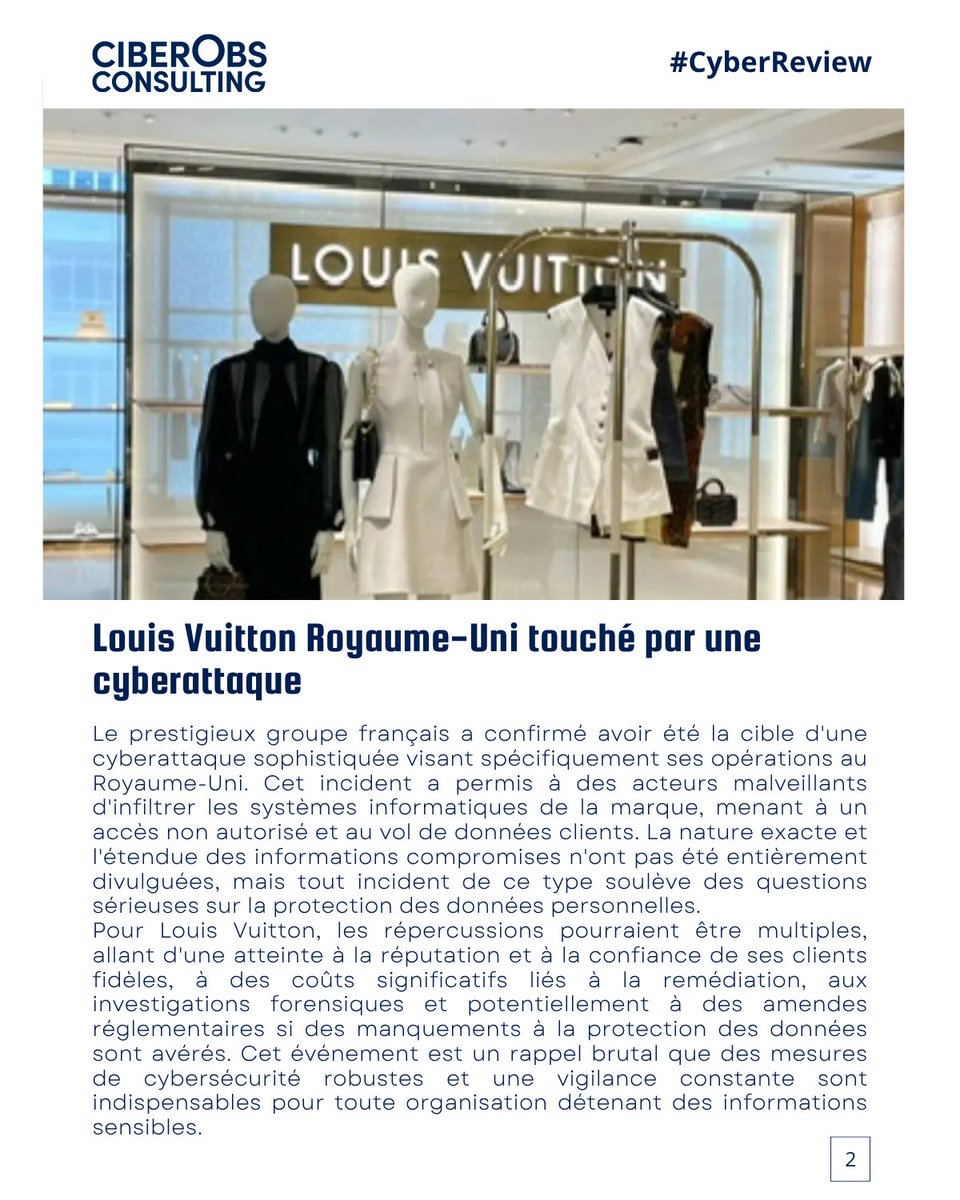 CIBEROBS CONSULTING

#CyberReview

LOUIS VUITTON

Louis Vuitton Royaume-Uni touché par une cyberattaque

Le prestigieux groupe français a confirmé avoir été la cible d'une cyberattaque sophistiquée visant spécifiquement ses opérations au Royaume-Uni. Cet incident a permis à des acteurs malveillants d'infiltrer les systèmes informatiques de la marque, menant à un accès non autorisé et au vol de données clients. La nature exacte et l'étendue des informations compromises n'ont pas été entièrement divulguées, mais tout incident de ce type soulève des questions sérieuses sur la protection des données personnelles.
Pour Louis Vuitton, les répercussions pourraient être multiples, allant d'une atteinte à la réputation et à la confiance de ses clients fidèles, à des coûts significatifs liés à la remédiation, aux investigations forensiques et potentiellement à des amendes réglementaires si des manquements à la protection des données sont avérés. Cet événement est un rappel brutal que des mesures de cybersécurité robustes et une vigilance constante sont indispensables pour toute organisation détenant des informations sensibles.

2